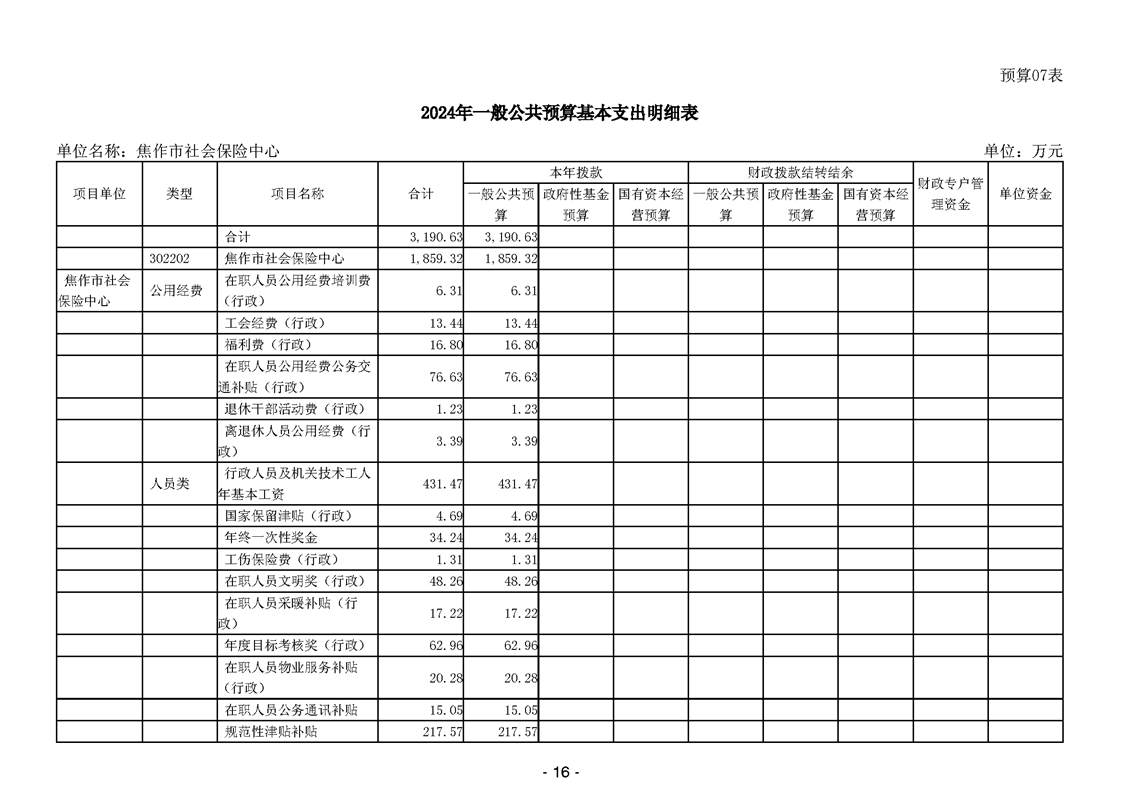 预算07表

2024年一般公共预算基本支出明细表

单位名称：焦作市社会保险中心　　　　单位：万元

| 项目单位 | 类型 | 项目名称 | 合计 | 本年拨款 一般公共预算 | 本年拨款 政府性基金预算 | 本年拨款 国有资本经营预算 | 财政拨款结转结余 一般公共预算 | 财政拨款结转结余 政府性基金预算 | 财政拨款结转结余 国有资本经营预算 | 财政专户管理资金 | 单位资金 |
|---|---|---|---|---|---|---|---|---|---|---|---|
| | | 合计 | 3,190.63 | 3,190.63 | | | | | | | |
| | 302202 | 焦作市社会保险中心 | 1,859.32 | 1,859.32 | | | | | | | |
| 焦作市社会保险中心 | 公用经费 | 在职人员公用经费培训费（行政） | 6.31 | 6.31 | | | | | | | |
| | | 工会经费（行政） | 13.44 | 13.44 | | | | | | | |
| | | 福利费（行政） | 16.80 | 16.80 | | | | | | | |
| | | 在职人员公用经费公务交通补贴（行政） | 76.63 | 76.63 | | | | | | | |
| | | 退休干部活动费（行政） | 1.23 | 1.23 | | | | | | | |
| | | 离退休人员公用经费（行政） | 3.39 | 3.39 | | | | | | | |
| | 人员类 | 行政人员及机关技术工人年基本工资 | 431.47 | 431.47 | | | | | | | |
| | | 国家保留津贴（行政） | 4.69 | 4.69 | | | | | | | |
| | | 年终一次性奖金 | 34.24 | 34.24 | | | | | | | |
| | | 工伤保险费（行政） | 1.31 | 1.31 | | | | | | | |
| | | 在职人员文明奖（行政） | 48.26 | 48.26 | | | | | | | |
| | | 在职人员采暖补贴（行政） | 17.22 | 17.22 | | | | | | | |
| | | 年度目标考核奖（行政） | 62.96 | 62.96 | | | | | | | |
| | | 在职人员物业服务补贴（行政） | 20.28 | 20.28 | | | | | | | |
| | | 在职人员公务通讯补贴 | 15.05 | 15.05 | | | | | | | |
| | | 规范性津贴补贴 | 217.57 | 217.57 | | | | | | | |

- 16 -